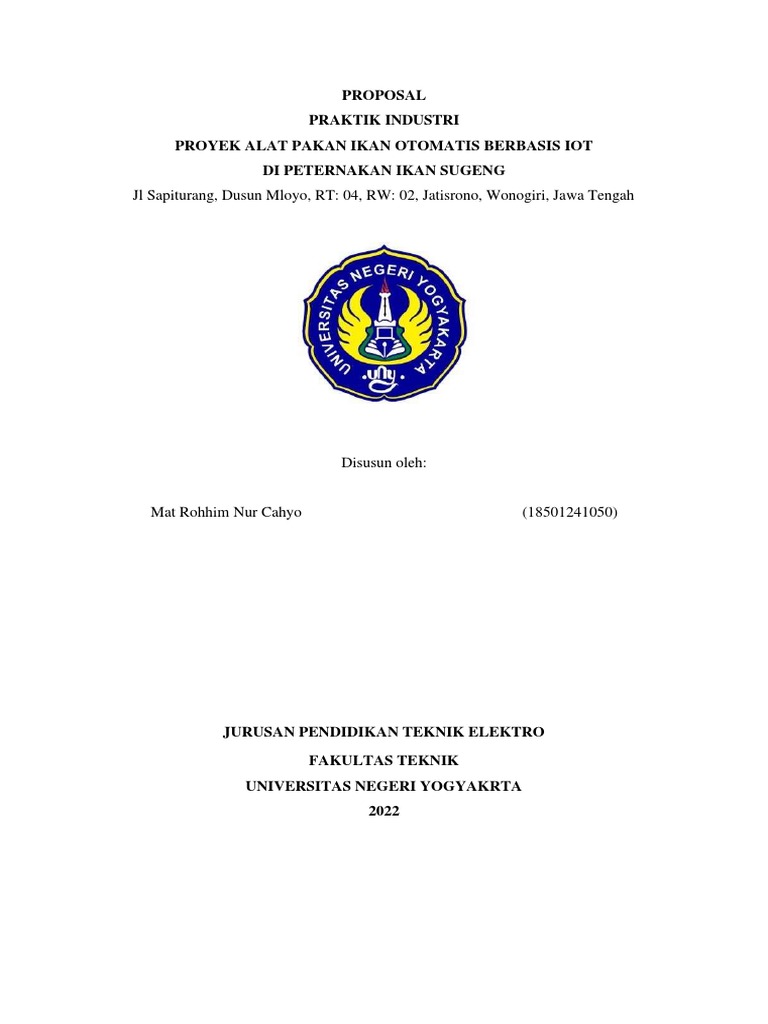 PROPOSAL
PRAKTIK INDUSTRI
PROYEK ALAT PAKAN IKAN OTOMATIS BERBASIS IOT
DI PETERNAKAN IKAN SUGENG
Jl Sapiturang, Dusun Mloyo, RT: 04, RW: 02, Jatisrono, Wonogiri, Jawa Tengah

UNIVERSITAS NEGERI YOGYAKARTA
uny

Disusun oleh:

Mat Rohhim Nur Cahyo (18501241050)

JURUSAN PENDIDIKAN TEKNIK ELEKTRO
FAKULTAS TEKNIK
UNIVERSITAS NEGERI YOGYAKRTA
2022